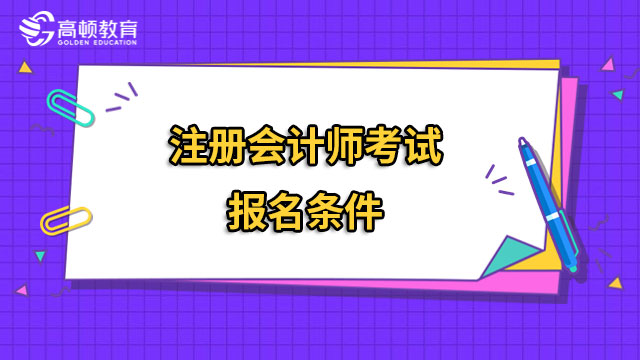 高顿教育
GOLDEN EDUCATION

注册会计师考试
报名条件